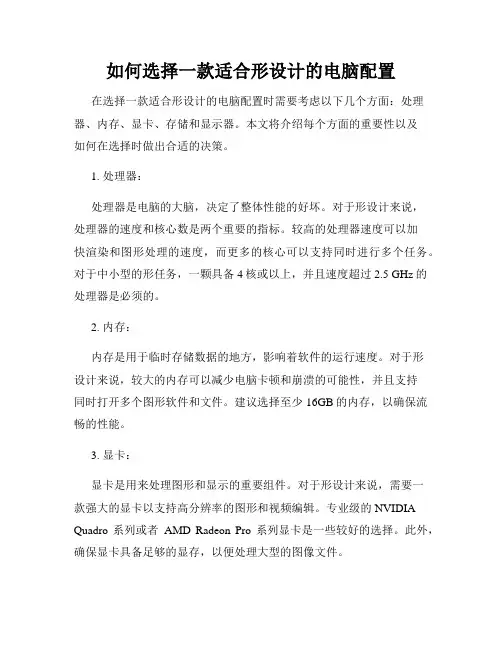 如何选择一款适合形设计的电脑配置

在选择一款适合形设计的电脑配置时需要考虑以下几个方面：处理器、内存、显卡、存储和显示器。本文将介绍每个方面的重要性以及如何在选择时做出合适的决策。

1. 处理器：

处理器是电脑的大脑，决定了整体性能的好坏。对于形设计来说，处理器的速度和核心数是两个重要的指标。较高的处理器速度可以加快渲染和图形处理的速度，而更多的核心可以支持同时进行多个任务。对于中小型的形任务，一颗具备 4 核或以上，并且速度超过 2.5 GHz 的处理器是必须的。

2. 内存：

内存是用于临时存储数据的地方，影响着软件的运行速度。对于形设计来说，较大的内存可以减少电脑卡顿和崩溃的可能性，并且支持同时打开多个图形软件和文件。建议选择至少 16GB 的内存，以确保流畅的性能。

3. 显卡：

显卡是用来处理图形和显示的重要组件。对于形设计来说，需要一款强大的显卡以支持高分辨率的图形和视频编辑。专业级的 NVIDIA Quadro 系列或者 AMD Radeon Pro 系列显卡是一些较好的选择。此外，确保显卡具备足够的显存，以便处理大型的图像文件。